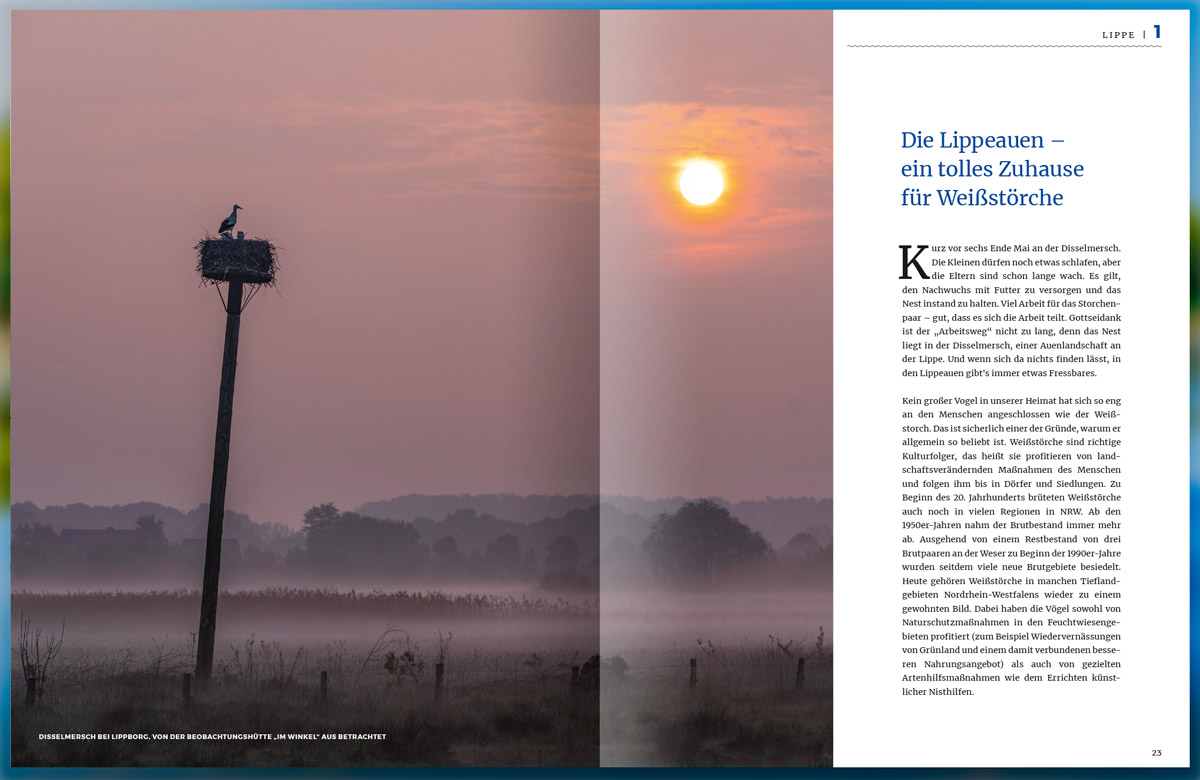 DISSELMERSCH BEI LIPPBORG, VON DER BEOBACHTUNGSHÜTTE „IM WINKEL" AUS BETRACHTET

LIPPE | 1

Die Lippeauen – ein tolles Zuhause für Weißstörche

Kurz vor sechs Ende Mai an der Disselmersch. Die Kleinen dürfen noch etwas schlafen, aber die Eltern sind schon lange wach. Es gilt, den Nachwuchs mit Futter zu versorgen und das Nest instand zu halten. Viel Arbeit für das Storchenpaar – gut, dass es sich die Arbeit teilt. Gottseidank ist der „Arbeitsweg" nicht zu lang, denn das Nest liegt in der Disselmersch, einer Auenlandschaft an der Lippe. Und wenn sich da nichts finden lässt, in den Lippeauen gibt's immer etwas Fressbares.

Kein großer Vogel in unserer Heimat hat sich so eng an den Menschen angeschlossen wie der Weißstorch. Das ist sicherlich einer der Gründe, warum er allgemein so beliebt ist. Weißstörche sind richtige Kulturfolger, das heißt sie profitieren von landschaftsverändernden Maßnahmen des Menschen und folgen ihm bis in Dörfer und Siedlungen. Zu Beginn des 20. Jahrhunderts brüteten Weißstörche auch noch in vielen Regionen in NRW. Ab den 1950er-Jahren nahm der Brutbestand immer mehr ab. Ausgehend von einem Restbestand von drei Brutpaaren an der Weser zu Beginn der 1990er-Jahre wurden seitdem viele neue Brutgebiete besiedelt. Heute gehören Weißstörche in manchen Tieflandgebieten Nordrhein-Westfalens wieder zu einem gewohnten Bild. Dabei haben die Vögel sowohl von Naturschutzmaßnahmen in den Feuchtwiesengebieten profitiert (zum Beispiel Wiedervernässungen von Grünland und einem damit verbundenen besseren Nahrungsangebot) als auch von gezielten Artenhilfsmaßnahmen wie dem Errichten künstlicher Nisthilfen.

23